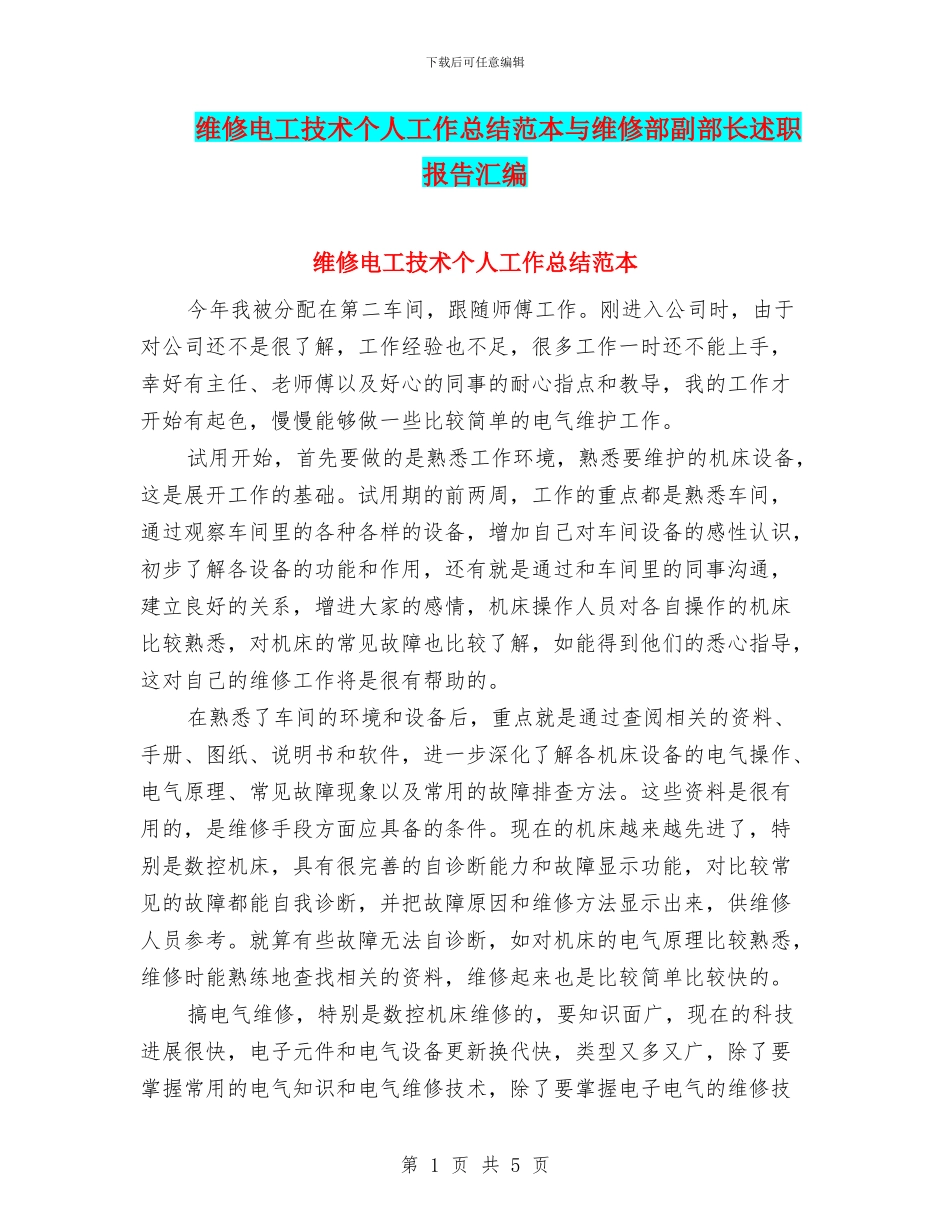 下载后可任意编辑

维修电工技术个人工作总结范本与维修部副部长述职报告汇编

维修电工技术个人工作总结范本

今年我被分配在第二车间，跟随师傅工作。刚进入公司时，由于对公司还不是很了解，工作经验也不足，很多工作一时还不能上手，幸好有主任、老师傅以及好心的同事的耐心指点和教导，我的工作才开始有起色，慢慢能够做一些比较简单的电气维护工作。

试用开始，首先要做的是熟悉工作环境，熟悉要维护的机床设备，这是展开工作的基础。试用期的前两周，工作的重点都是熟悉车间，通过观察车间里的各种各样的设备，增加自己对车间设备的感性认识，初步了解各设备的功能和作用，还有就是通过和车间里的同事沟通，建立良好的关系，增进大家的感情，机床操作人员对各自操作的机床比较熟悉，对机床的常见故障也比较了解，如能得到他们的悉心指导，这对自己的维修工作将是很有帮助的。

在熟悉了车间的环境和设备后，重点就是通过查阅相关的资料、手册、图纸、说明书和软件，进一步深化了解各机床设备的电气操作、电气原理、常见故障现象以及常用的故障排查方法。这些资料是很有用的，是维修手段方面应具备的条件。现在的机床越来越先进了，特别是数控机床，具有很完善的自诊断能力和故障显示功能，对比较常见的故障都能自我诊断，并把故障原因和维修方法显示出来，供维修人员参考。就算有些故障无法自诊断，如对机床的电气原理比较熟悉，维修时能熟练地查找相关的资料，维修起来也是比较简单比较快的。

搞电气维修，特别是数控机床维修的，要知识面广，现在的科技进展很快，电子元件和电气设备更新换代快，类型又多又广，除了要掌握常用的电气知识和电气维修技术，除了要掌握电子电气的维修技

第 1 页 共 5 页